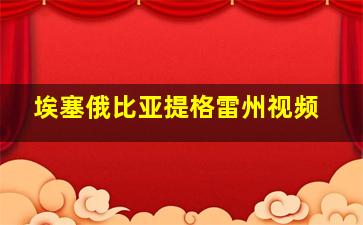 埃塞俄比亚提格雷州视频